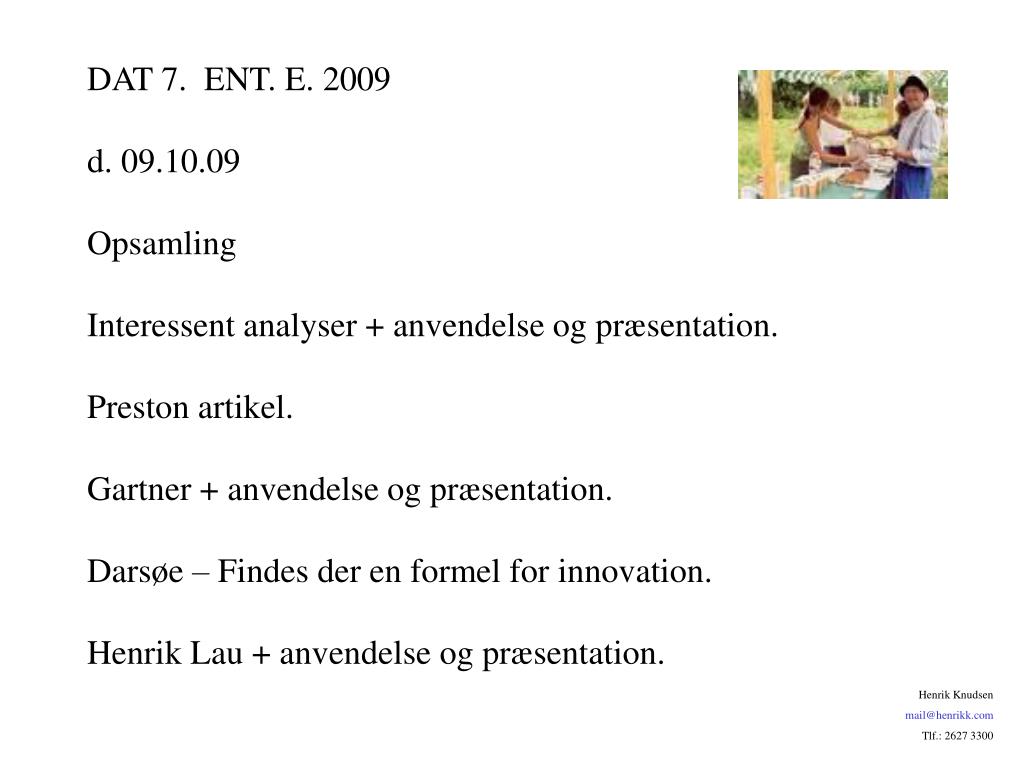 DAT 7. ENT. E. 2009

d. 09.10.09

Opsamling

Interessent analyser + anvendelse og præsentation.

Preston artikel.

Gartner + anvendelse og præsentation.

Darsøe – Findes der en formel for innovation.

Henrik Lau + anvendelse og præsentation.

Henrik Knudsen
mail@henrikk.com
Tlf.: 2627 3300